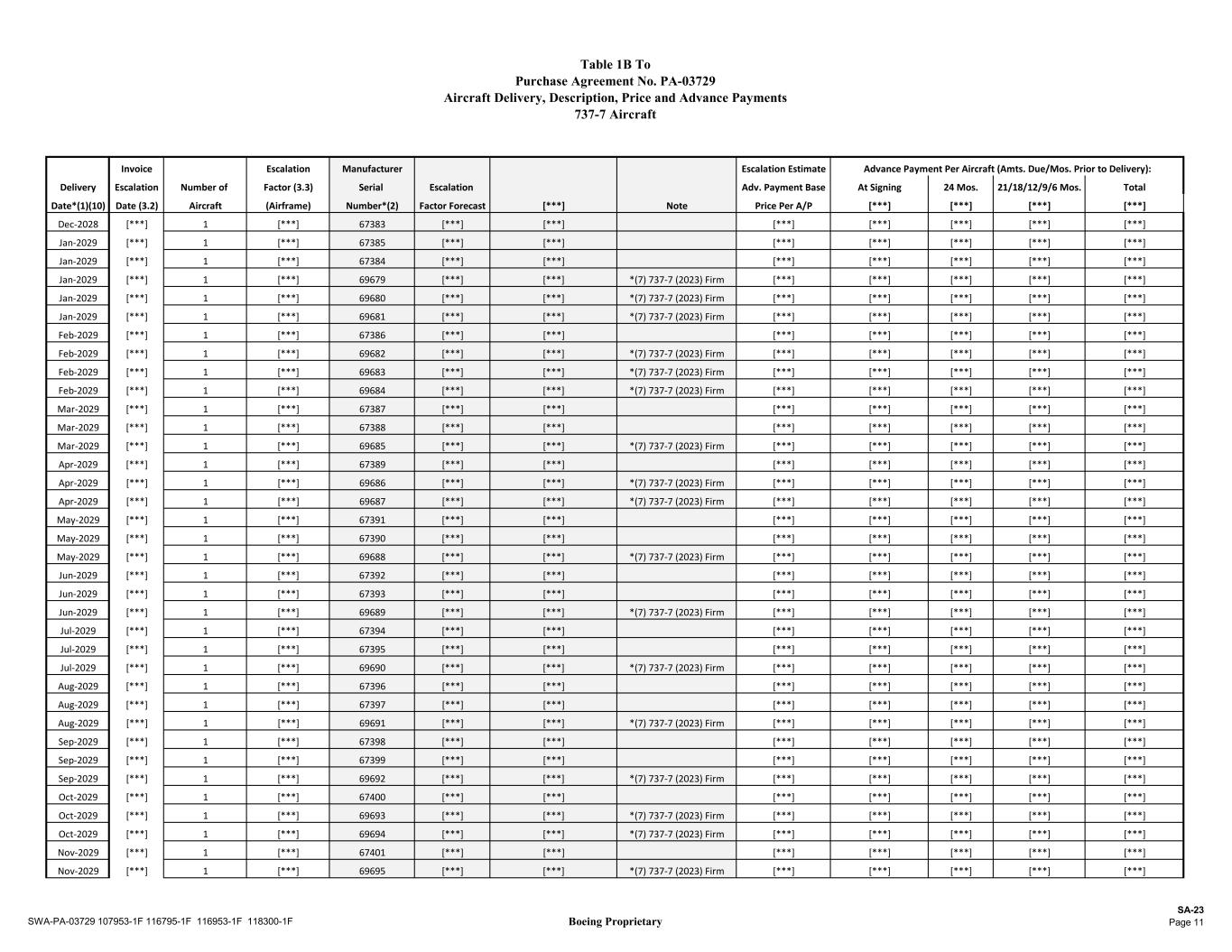 Table 1B To
Purchase Agreement No. PA-03729
Aircraft Delivery, Description, Price and Advance Payments
737-7 Aircraft

| Delivery Date*(1)(10) | Invoice Escalation Date (3.2) | Number of Aircraft | Escalation Factor (3.3) (Airframe) | Manufacturer Serial Number*(2) | Escalation Factor Forecast | [***] | Note | Escalation Estimate Adv. Payment Base Price Per A/P | Advance Payment Per Aircraft (Amts. Due/Mos. Prior to Delivery): At Signing [***] | 24 Mos. [***] | 21/18/12/9/6 Mos. [***] | Total [***] |
|---|---|---|---|---|---|---|---|---|---|---|---|---|
| Dec-2028 | [***] | 1 | [***] | 67383 | [***] | [***] | | [***] | [***] | [***] | [***] | [***] |
| Jan-2029 | [***] | 1 | [***] | 67385 | [***] | [***] | | [***] | [***] | [***] | [***] | [***] |
| Jan-2029 | [***] | 1 | [***] | 67384 | [***] | [***] | | [***] | [***] | [***] | [***] | [***] |
| Jan-2029 | [***] | 1 | [***] | 69679 | [***] | [***] | *(7) 737-7 (2023) Firm | [***] | [***] | [***] | [***] | [***] |
| Jan-2029 | [***] | 1 | [***] | 69680 | [***] | [***] | *(7) 737-7 (2023) Firm | [***] | [***] | [***] | [***] | [***] |
| Jan-2029 | [***] | 1 | [***] | 69681 | [***] | [***] | *(7) 737-7 (2023) Firm | [***] | [***] | [***] | [***] | [***] |
| Feb-2029 | [***] | 1 | [***] | 67386 | [***] | [***] | | [***] | [***] | [***] | [***] | [***] |
| Feb-2029 | [***] | 1 | [***] | 69682 | [***] | [***] | *(7) 737-7 (2023) Firm | [***] | [***] | [***] | [***] | [***] |
| Feb-2029 | [***] | 1 | [***] | 69683 | [***] | [***] | *(7) 737-7 (2023) Firm | [***] | [***] | [***] | [***] | [***] |
| Feb-2029 | [***] | 1 | [***] | 69684 | [***] | [***] | *(7) 737-7 (2023) Firm | [***] | [***] | [***] | [***] | [***] |
| Mar-2029 | [***] | 1 | [***] | 67387 | [***] | [***] | | [***] | [***] | [***] | [***] | [***] |
| Mar-2029 | [***] | 1 | [***] | 67388 | [***] | [***] | | [***] | [***] | [***] | [***] | [***] |
| Mar-2029 | [***] | 1 | [***] | 69685 | [***] | [***] | *(7) 737-7 (2023) Firm | [***] | [***] | [***] | [***] | [***] |
| Apr-2029 | [***] | 1 | [***] | 67389 | [***] | [***] | | [***] | [***] | [***] | [***] | [***] |
| Apr-2029 | [***] | 1 | [***] | 69686 | [***] | [***] | *(7) 737-7 (2023) Firm | [***] | [***] | [***] | [***] | [***] |
| Apr-2029 | [***] | 1 | [***] | 69687 | [***] | [***] | *(7) 737-7 (2023) Firm | [***] | [***] | [***] | [***] | [***] |
| May-2029 | [***] | 1 | [***] | 67391 | [***] | [***] | | [***] | [***] | [***] | [***] | [***] |
| May-2029 | [***] | 1 | [***] | 67390 | [***] | [***] | | [***] | [***] | [***] | [***] | [***] |
| May-2029 | [***] | 1 | [***] | 69688 | [***] | [***] | *(7) 737-7 (2023) Firm | [***] | [***] | [***] | [***] | [***] |
| Jun-2029 | [***] | 1 | [***] | 67392 | [***] | [***] | | [***] | [***] | [***] | [***] | [***] |
| Jun-2029 | [***] | 1 | [***] | 67393 | [***] | [***] | | [***] | [***] | [***] | [***] | [***] |
| Jun-2029 | [***] | 1 | [***] | 69689 | [***] | [***] | *(7) 737-7 (2023) Firm | [***] | [***] | [***] | [***] | [***] |
| Jul-2029 | [***] | 1 | [***] | 67394 | [***] | [***] | | [***] | [***] | [***] | [***] | [***] |
| Jul-2029 | [***] | 1 | [***] | 67395 | [***] | [***] | | [***] | [***] | [***] | [***] | [***] |
| Jul-2029 | [***] | 1 | [***] | 69690 | [***] | [***] | *(7) 737-7 (2023) Firm | [***] | [***] | [***] | [***] | [***] |
| Aug-2029 | [***] | 1 | [***] | 67396 | [***] | [***] | | [***] | [***] | [***] | [***] | [***] |
| Aug-2029 | [***] | 1 | [***] | 67397 | [***] | [***] | | [***] | [***] | [***] | [***] | [***] |
| Aug-2029 | [***] | 1 | [***] | 69691 | [***] | [***] | *(7) 737-7 (2023) Firm | [***] | [***] | [***] | [***] | [***] |
| Sep-2029 | [***] | 1 | [***] | 67398 | [***] | [***] | | [***] | [***] | [***] | [***] | [***] |
| Sep-2029 | [***] | 1 | [***] | 67399 | [***] | [***] | | [***] | [***] | [***] | [***] | [***] |
| Sep-2029 | [***] | 1 | [***] | 69692 | [***] | [***] | *(7) 737-7 (2023) Firm | [***] | [***] | [***] | [***] | [***] |
| Oct-2029 | [***] | 1 | [***] | 67400 | [***] | [***] | | [***] | [***] | [***] | [***] | [***] |
| Oct-2029 | [***] | 1 | [***] | 69693 | [***] | [***] | *(7) 737-7 (2023) Firm | [***] | [***] | [***] | [***] | [***] |
| Oct-2029 | [***] | 1 | [***] | 69694 | [***] | [***] | *(7) 737-7 (2023) Firm | [***] | [***] | [***] | [***] | [***] |
| Nov-2029 | [***] | 1 | [***] | 67401 | [***] | [***] | | [***] | [***] | [***] | [***] | [***] |
| Nov-2029 | [***] | 1 | [***] | 69695 | [***] | [***] | *(7) 737-7 (2023) Firm | [***] | [***] | [***] | [***] | [***] |

SWA-PA-03729 107953-1F 116795-1F 116953-1F 118300-1F
Boeing Proprietary
SA-23
Page 11